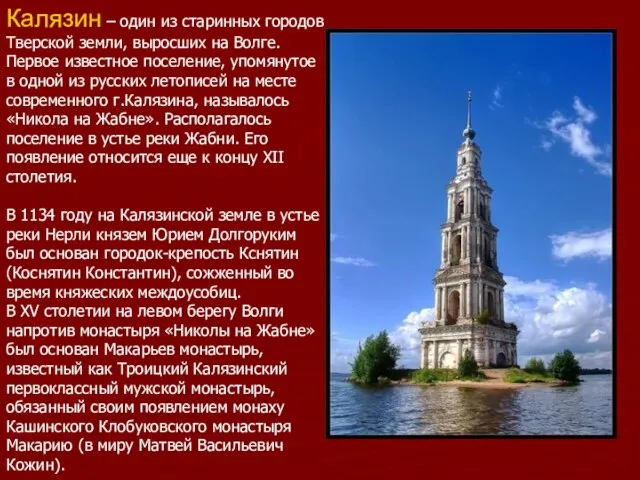 Калязин – один из старинных городов Тверской земли, выросших на Волге. Первое известное поселение, упомянутое в одной из русских летописей на месте современного г.Калязина, называлось «Никола на Жабне». Располагалось поселение в устье реки Жабни. Его появление относится еще к концу XII столетия.

В 1134 году на Калязинской земле в устье реки Нерли князем Юрием Долгоруким был основан городок-крепость Кснятин (Коснятин Константин), сожженный во время княжеских междоусобиц.
В XV столетии на левом берегу Волги напротив монастыря «Николы на Жабне» был основан Макарьев монастырь, известный как Троицкий Калязинский первоклассный мужской монастырь, обязанный своим появлением монаху Кашинского Клобуковского монастыря Макарию (в миру Матвей Васильевич Кожин).